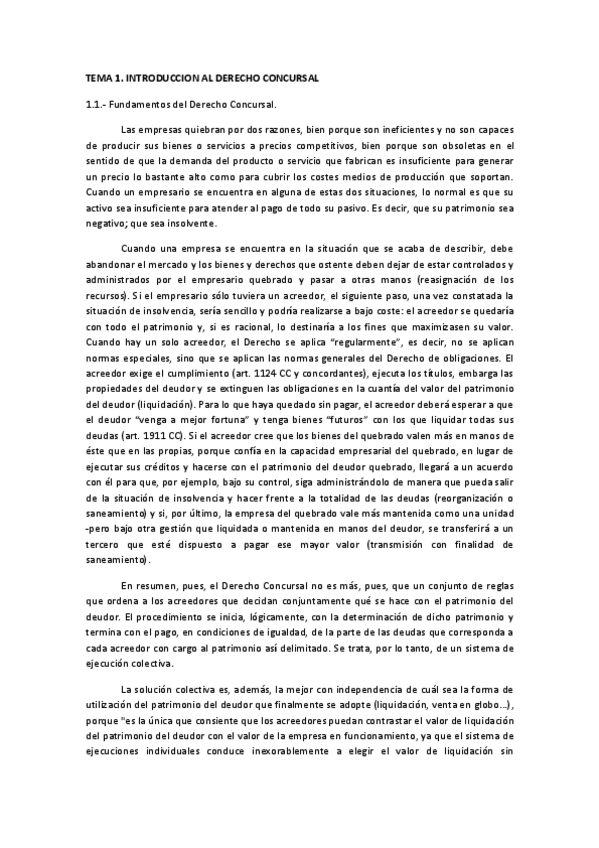 TEMA 1. INTRODUCCION AL DERECHO CONCURSAL

1.1.- Fundamentos del Derecho Concursal.

Las empresas quiebran por dos razones, bien porque son ineficientes y no son capaces de producir sus bienes o servicios a precios competitivos, bien porque son obsoletas en el sentido de que la demanda del producto o servicio que fabrican es insuficiente para generar un precio lo bastante alto como para cubrir los costes medios de producción que soportan. Cuando un empresario se encuentra en alguna de estas dos situaciones, lo normal es que su activo sea insuficiente para atender al pago de todo su pasivo. Es decir, que su patrimonio sea negativo; que sea insolvente.

Cuando una empresa se encuentra en la situación que se acaba de describir, debe abandonar el mercado y los bienes y derechos que ostente deben dejar de estar controlados y administrados por el empresario quebrado y pasar a otras manos (reasignación de los recursos). Si el empresario sólo tuviera un acreedor, el siguiente paso, una vez constatada la situación de insolvencia, sería sencillo y podría realizarse a bajo coste: el acreedor se quedaría con todo el patrimonio y, si es racional, lo destinaría a los fines que maximizasen su valor. Cuando hay un solo acreedor, el Derecho se aplica "regularmente", es decir, no se aplican normas especiales, sino que se aplican las normas generales del Derecho de obligaciones. El acreedor exige el cumplimiento (art. 1124 CC y concordantes), ejecuta los títulos, embarga las propiedades del deudor y se extinguen las obligaciones en la cuantía del valor del patrimonio del deudor (liquidación). Para lo que haya quedado sin pagar, el acreedor deberá esperar a que el deudor "venga a mejor fortuna" y tenga bienes "futuros" con los que liquidar todas sus deudas (art. 1911 CC). Si el acreedor cree que los bienes del quebrado valen más en manos de éste que en las propias, porque confía en la capacidad empresarial del quebrado, en lugar de ejecutar sus créditos y hacerse con el patrimonio del deudor quebrado, llegará a un acuerdo con él para que, por ejemplo, bajo su control, siga administrándolo de manera que pueda salir de la situación de insolvencia y hacer frente a la totalidad de las deudas (reorganización o saneamiento) y si, por último, la empresa del quebrado vale más mantenida como una unidad -pero bajo otra gestión que liquidada o mantenida en manos del deudor, se transferirá a un tercero que esté dispuesto a pagar ese mayor valor (transmisión con finalidad de saneamiento).

En resumen, pues, el Derecho Concursal no es más, pues, que un conjunto de reglas que ordena a los acreedores que decidan conjuntamente qué se hace con el patrimonio del deudor. El procedimiento se inicia, lógicamente, con la determinación de dicho patrimonio y termina con el pago, en condiciones de igualdad, de la parte de las deudas que corresponda a cada acreedor con cargo al patrimonio así delimitado. Se trata, por lo tanto, de un sistema de ejecución colectiva.

La solución colectiva es, además, la mejor con independencia de cuál sea la forma de utilización del patrimonio del deudor que finalmente se adopte (liquidación, venta en globo…), porque "es la única que consiente que los acreedores puedan contrastar el valor de liquidación del patrimonio del deudor con el valor de la empresa en funcionamiento, ya que el sistema de ejecuciones individuales conduce inexorablemente a elegir el valor de liquidación sin